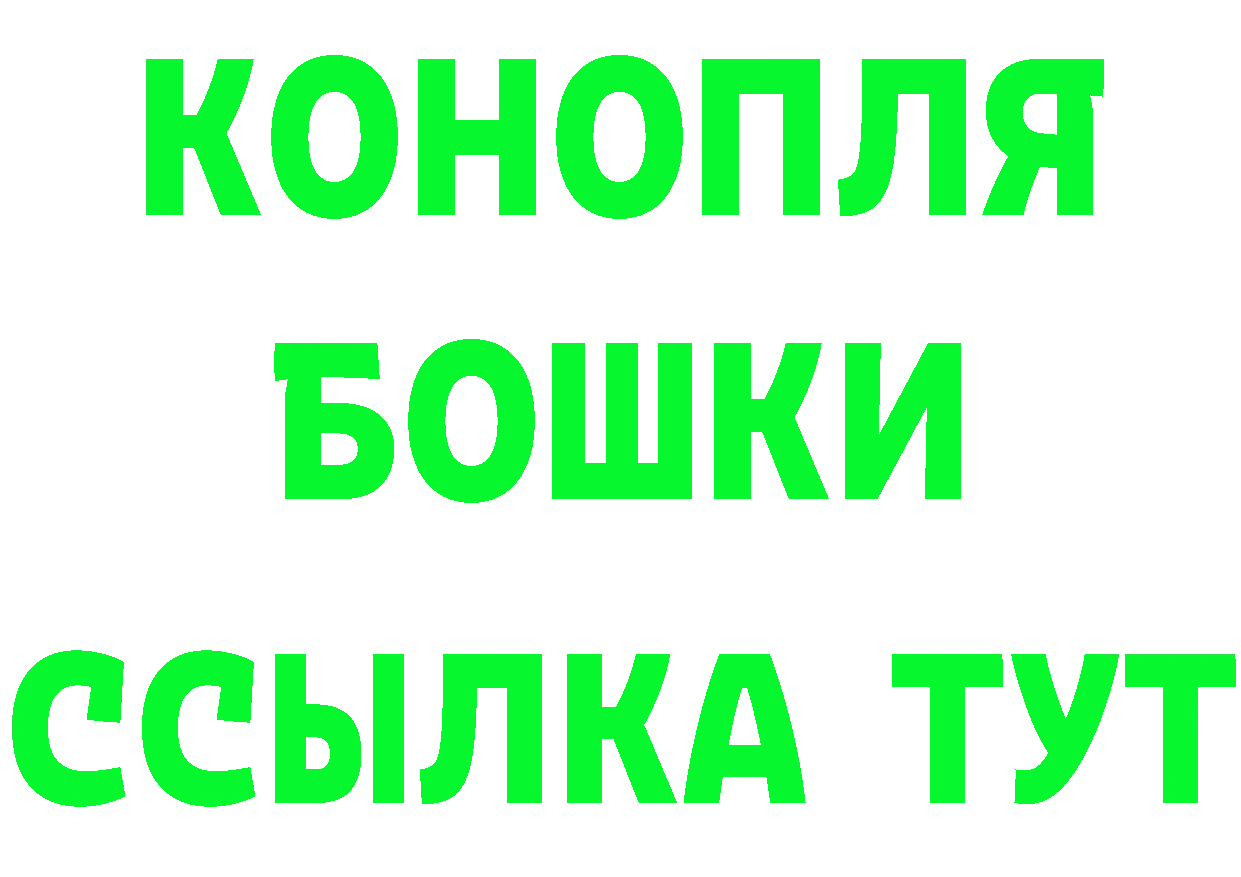 КОНОПЛЯ
БОШКИ
ССЫЛКА ТУТ